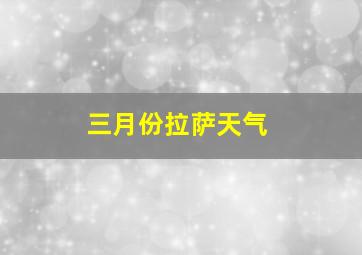 三月份拉萨天气